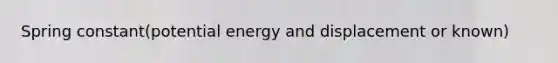 Spring constant(potential energy and displacement or known)